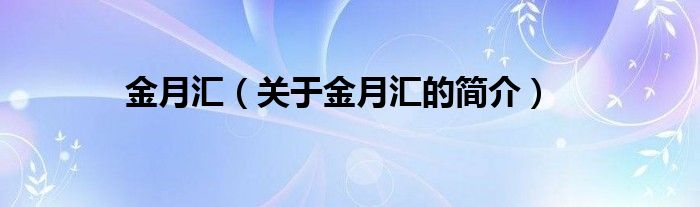 金月汇（关于金月汇的简介）